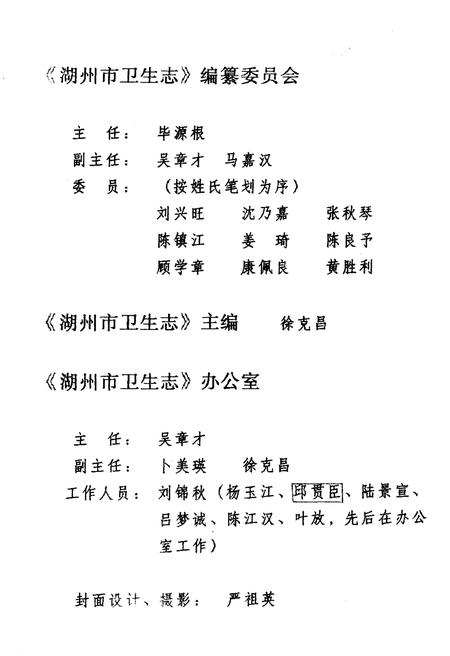 《湖州市卫生志》编纂委员会

主　任：　毕源根

副主任：　吴章才　马嘉汉

委　员：　（按姓氏笔划为序）

刘兴旺　沈乃嘉　张秋琴

陈镇江　姜　琦　陈良予

顾学章　康佩良　黄胜利

《湖州市卫生志》主编　徐克昌

《湖州市卫生志》办公室

主　任：　吴章才

副主任：　卜美瑛　徐克昌

工作人员：　刘锦秋（杨玉江、邱贯臣、陆景宣、吕梦诚、陈江汉、叶放，先后在办公室工作）

封面设计、摄影：　严祖英